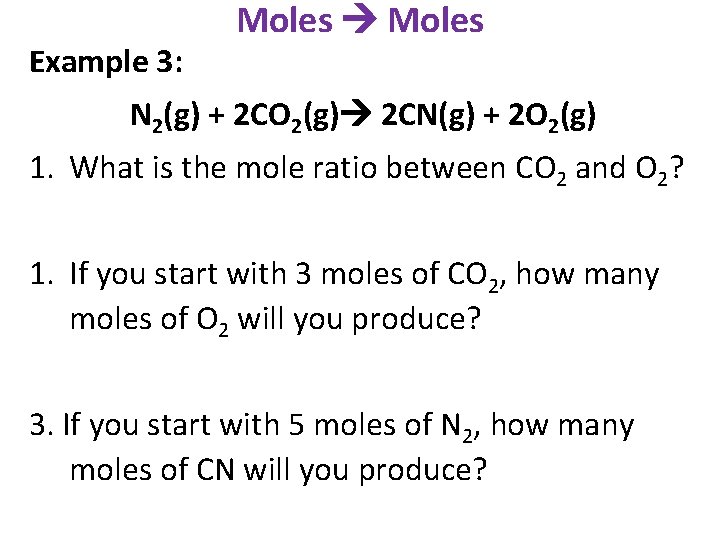 Moles → Moles

Example 3:

$N_2(g) + 2CO_2(g) \rightarrow 2CN(g) + 2O_2(g)$

1. What is the mole ratio between $CO_2$ and $O_2$?

1. If you start with 3 moles of $CO_2$, how many moles of $O_2$ will you produce?

3. If you start with 5 moles of $N_2$, how many moles of CN will you produce?